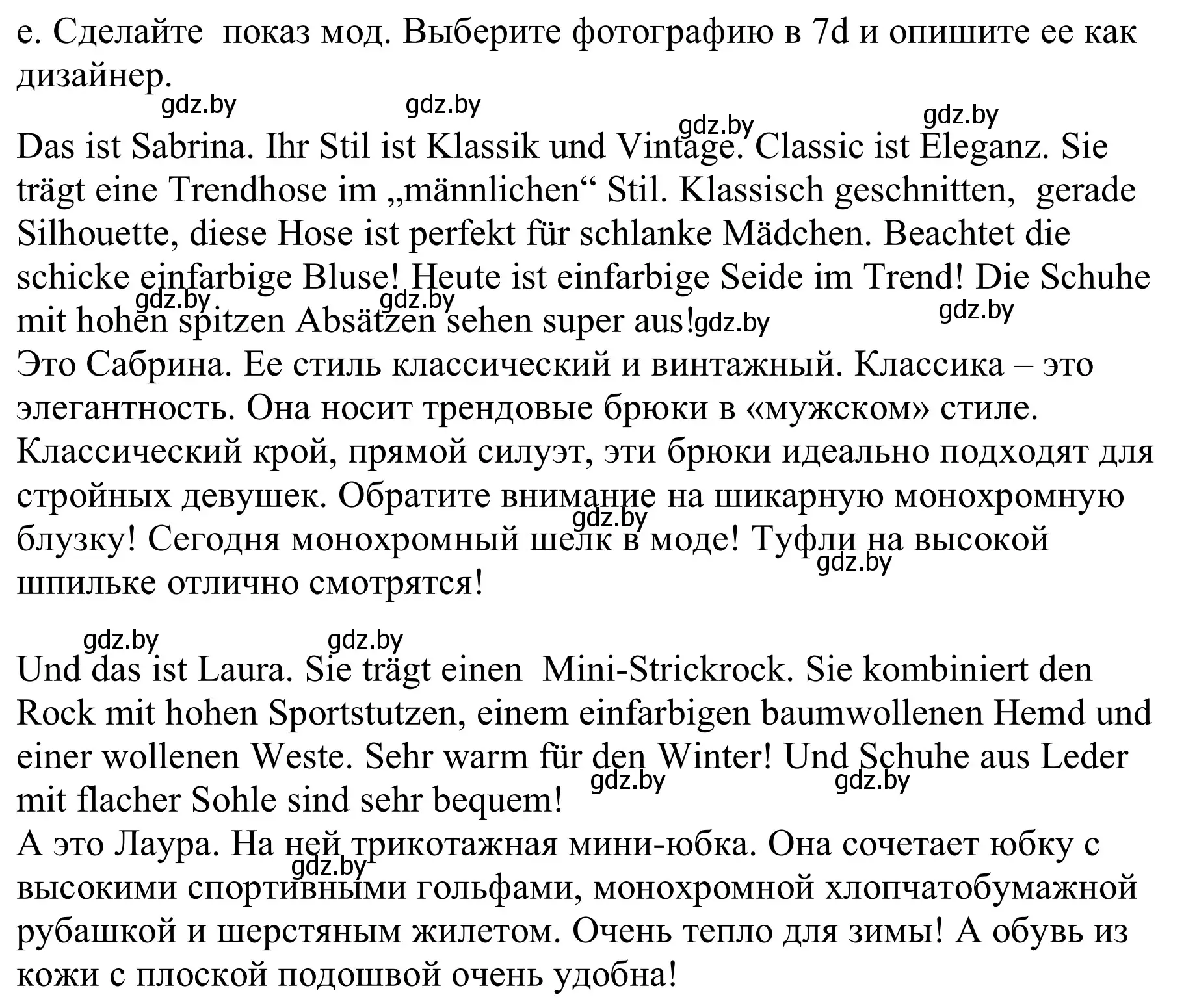 e. Сделайте показ мод. Выберите фотографию в 7d и опишите ее как дизайнер.

gdz.by gdz.by gdz.by gdz.by

Das ist Sabrina. Ihr Stil ist Klassik und Vintage. Classic ist Eleganz. Sie trägt eine Trendhose im „männlichen“ Stil. Klassisch geschnitten, gerade Silhouette, diese Hose ist perfekt für schlanke Mädchen. Beachtet die schicke einfarbige Bluse! Heute ist einfarbige Seide im Trend! Die Schuhe mit hohen spitzen Absätzen sehen super aus!

gdz.by gdz.by gdz.by gdz.by

Это Сабрина. Ее стиль классический и винтажный. Классика – это элегантность. Она носит трендовые брюки в «мужском» стиле. Классический крой, прямой силуэт, эти брюки идеально подходят для стройных девушек. Обратите внимание на шикарную монохромную блузку! Сегодня монохромный шелк в моде! Туфли на высокой шпильке отлично смотрятся!

gdz.by gdz.by gdz.by gdz.by

Und das ist Laura. Sie trägt einen Mini-Strickrock. Sie kombiniert den Rock mit hohen Sportstutzen, einem einfarbigen baumwollenen Hemd und einer wollenen Weste. Sehr warm für den Winter! Und Schuhe aus Leder mit flacher Sohle sind sehr bequem!

gdz.by gdz.by

А это Лаура. На ней трикотажная мини-юбка. Она сочетает юбку с высокими спортивными гольфами, монохромной хлопчатобумажной рубашкой и шерстяным жилетом. Очень тепло для зимы! А обувь из кожи с плоской подошвой очень удобна!

gdz.by